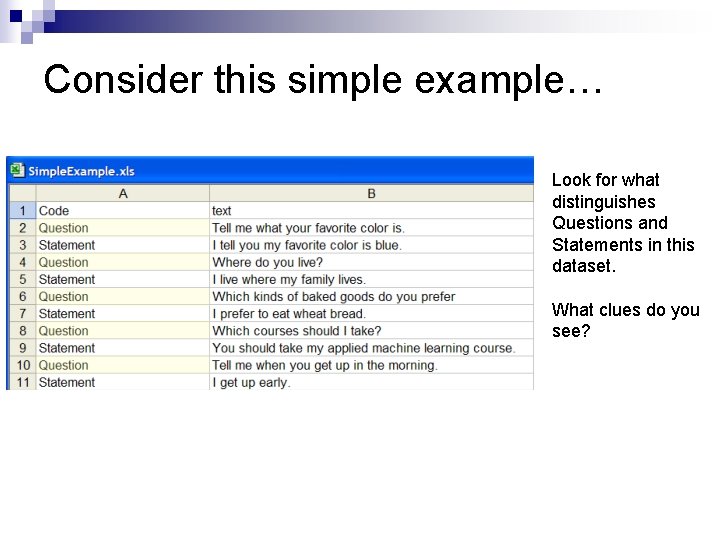 Consider this simple example…

SimpleExample.xls

|  | A | B |
|---|---|---|
| 1 | Code | text |
| 2 | Question | Tell me what your favorite color is. |
| 3 | Statement | I tell you my favorite color is blue. |
| 4 | Question | Where do you live? |
| 5 | Statement | I live where my family lives. |
| 6 | Question | Which kinds of baked goods do you prefer |
| 7 | Statement | I prefer to eat wheat bread. |
| 8 | Question | Which courses should I take? |
| 9 | Statement | You should take my applied machine learning course. |
| 10 | Question | Tell me when you get up in the morning. |
| 11 | Statement | I get up early. |

Look for what distinguishes Questions and Statements in this dataset.

What clues do you see?